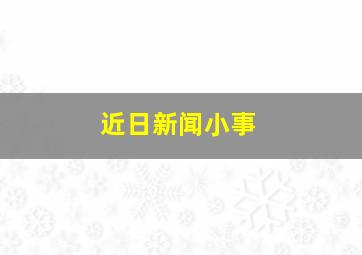 近日新闻小事